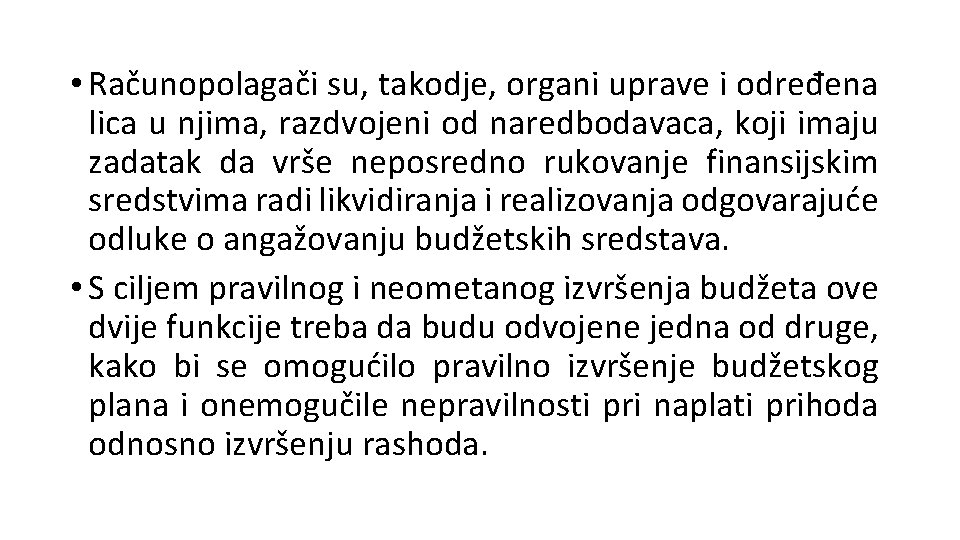 • Računopolagači su, takodje, organi uprave i određena lica u njima, razdvojeni od naredbodavaca, koji imaju zadatak da vrše neposredno rukovanje finansijskim sredstvima radi likvidiranja i realizovanja odgovarajuće odluke o angažovanju budžetskih sredstava.

• S ciljem pravilnog i neometanog izvršenja budžeta ove dvije funkcije treba da budu odvojene jedna od druge, kako bi se omogućilo pravilno izvršenje budžetskog plana i onemogučile nepravilnosti pri naplati prihoda odnosno izvršenju rashoda.